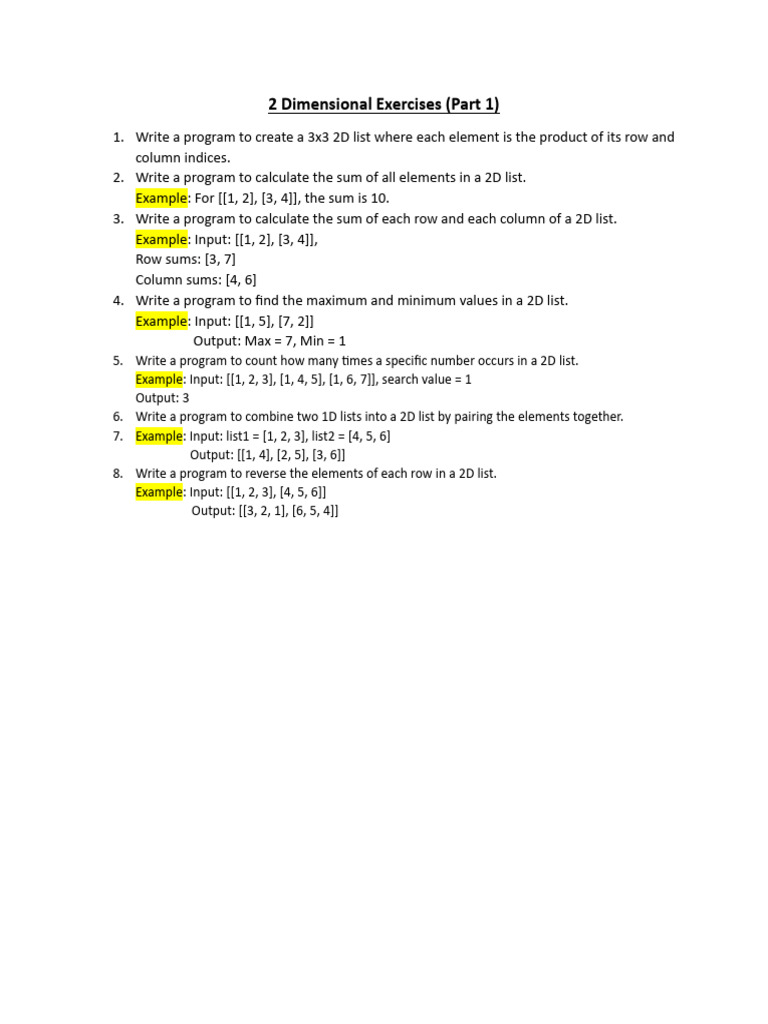 2 Dimensional Exercises (Part 1)

1. Write a program to create a 3x3 2D list where each element is the product of its row and column indices.
2. Write a program to calculate the sum of all elements in a 2D list.
Example: For [[1, 2], [3, 4]], the sum is 10.
3. Write a program to calculate the sum of each row and each column of a 2D list.
Example: Input: [[1, 2], [3, 4]],
Row sums: [3, 7]
Column sums: [4, 6]
4. Write a program to find the maximum and minimum values in a 2D list.
Example: Input: [[1, 5], [7, 2]]
Output: Max = 7, Min = 1
5. Write a program to count how many times a specific number occurs in a 2D list.
Example: Input: [[1, 2, 3], [1, 4, 5], [1, 6, 7]], search value = 1
Output: 3
6. Write a program to combine two 1D lists into a 2D list by pairing the elements together.
7. Example: Input: list1 = [1, 2, 3], list2 = [4, 5, 6]
Output: [[1, 4], [2, 5], [3, 6]]
8. Write a program to reverse the elements of each row in a 2D list.
Example: Input: [[1, 2, 3], [4, 5, 6]]
Output: [[3, 2, 1], [6, 5, 4]]